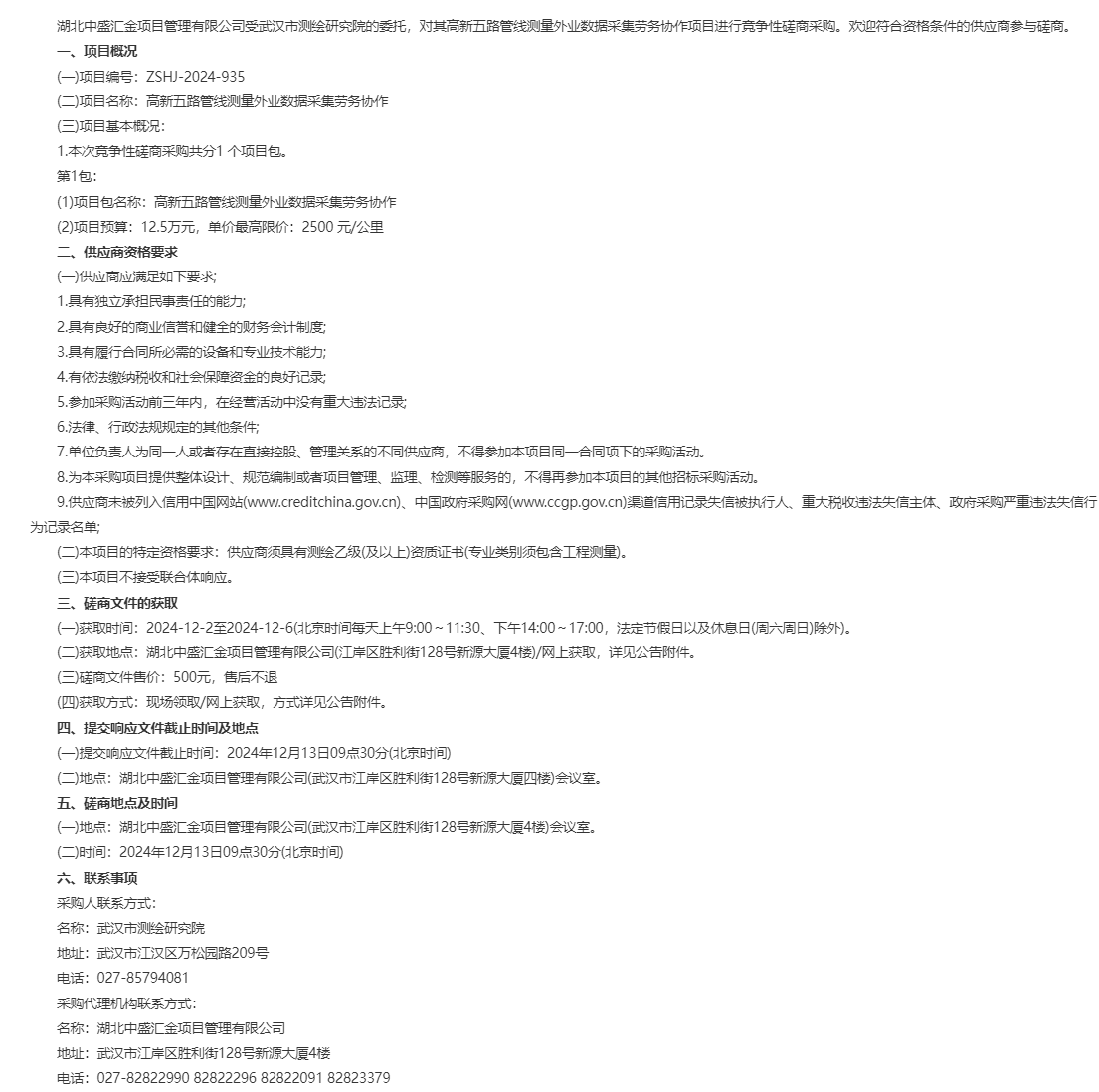 湖北中盛汇金项目管理有限公司受武汉市测绘研究院的委托，对其高新五路管线测量外业数据采集劳务协作项目进行竞争性磋商采购。欢迎符合资格条件的供应商参与磋商。

一、项目概况

(一)项目编号：ZSHJ-2024-935

(二)项目名称：高新五路管线测量外业数据采集劳务协作

(三)项目基本概况：

1.本次竞争性磋商采购共分1 个项目包。

第1包：

(1)项目包名称：高新五路管线测量外业数据采集劳务协作

(2)项目预算：12.5万元，单价最高限价：2500 元/公里

二、供应商资格要求

(一)供应商应满足如下要求;

1.具有独立承担民事责任的能力;

2.具有良好的商业信誉和健全的财务会计制度;

3.具有履行合同所必需的设备和专业技术能力;

4.有依法缴纳税收和社会保障资金的良好记录;

5.参加采购活动前三年内，在经营活动中没有重大违法记录;

6.法律、行政法规规定的其他条件;

7.单位负责人为同一人或者存在直接控股、管理关系的不同供应商，不得参加本项目同一合同项下的采购活动。

8.为本采购项目提供整体设计、规范编制或者项目管理、监理、检测等服务的，不得再参加本项目的其他招标采购活动。

9.供应商未被列入信用中国网站(www.creditchina.gov.cn)、中国政府采购网(www.ccgp.gov.cn)渠道信用记录失信被执行人、重大税收违法失信主体、政府采购严重违法失信行为记录名单;

(二)本项目的特定资格要求：供应商须具有测绘乙级(及以上)资质证书(专业类别须包含工程测量)。

(三)本项目不接受联合体响应。

三、磋商文件的获取

(一)获取时间：2024-12-2至2024-12-6(北京时间每天上午9:00～11:30、下午14:00～17:00，法定节假日以及休息日(周六周日)除外)。

(二)获取地点：湖北中盛汇金项目管理有限公司(江岸区胜利街128号新源大厦4楼)/网上获取，详见公告附件。

(三)磋商文件售价：500元，售后不退

(四)获取方式：现场领取/网上获取，方式详见公告附件。

四、提交响应文件截止时间及地点

(一)提交响应文件截止时间：2024年12月13日09点30分(北京时间)

(二)地点：湖北中盛汇金项目管理有限公司(武汉市江岸区胜利街128号新源大厦四楼)会议室。

五、磋商地点及时间

(一)地点：湖北中盛汇金项目管理有限公司(武汉市江岸区胜利街128号新源大厦4楼)会议室。

(二)时间：2024年12月13日09点30分(北京时间)

六、联系事项

采购人联系方式：

名称：武汉市测绘研究院

地址：武汉市江汉区万松园路209号

电话：027-85794081

采购代理机构联系方式：

名称：湖北中盛汇金项目管理有限公司

地址：武汉市江岸区胜利街128号新源大厦4楼

电话：027-82822990 82822296 82822091 82823379